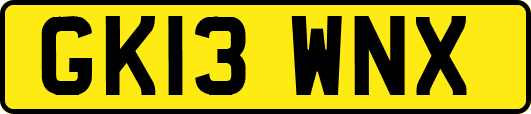 GK13 WNX